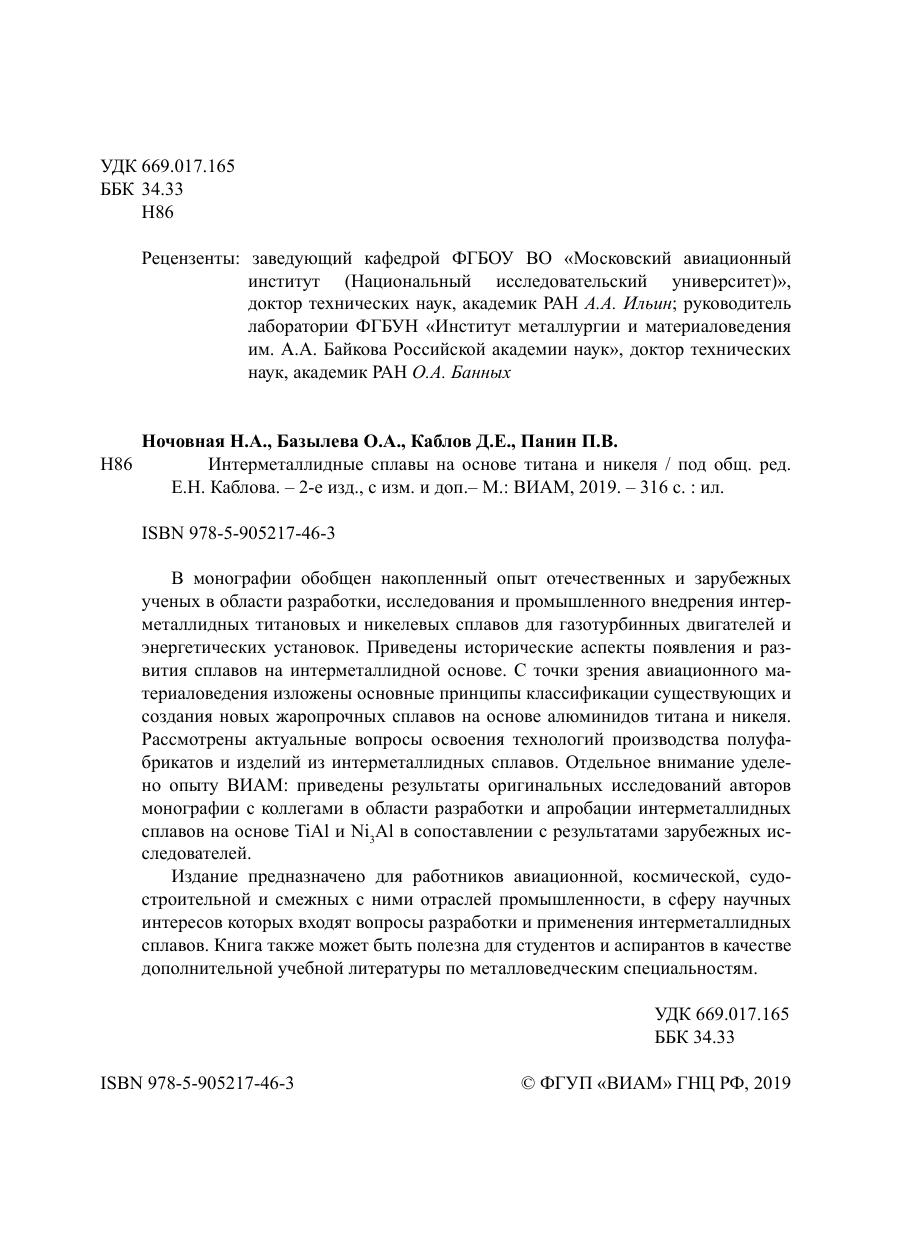 УДК 669.017.165
ББК 34.33
Н86

Рецензенты: заведующий кафедрой ФГБОУ ВО «Московский авиационный институт (Национальный исследовательский университет)», доктор технических наук, академик РАН А.А. Ильин; руководитель лаборатории ФГБУН «Институт металлургии и материаловедения им. А.А. Байкова Российской академии наук», доктор технических наук, академик РАН О.А. Банных

Ночовная Н.А., Базылева О.А., Каблов Д.Е., Панин П.В.
Н86 Интерметаллидные сплавы на основе титана и никеля / под общ. ред. Е.Н. Каблова. – 2-е изд., с изм. и доп.– М.: ВИАМ, 2019. – 316 с. : ил.

ISBN 978-5-905217-46-3

В монографии обобщен накопленный опыт отечественных и зарубежных ученых в области разработки, исследования и промышленного внедрения интерметаллидных титановых и никелевых сплавов для газотурбинных двигателей и энергетических установок. Приведены исторические аспекты появления и развития сплавов на интерметаллидной основе. С точки зрения авиационного материаловедения изложены основные принципы классификации существующих и создания новых жаропрочных сплавов на основе алюминидов титана и никеля. Рассмотрены актуальные вопросы освоения технологий производства полуфабрикатов и изделий из интерметаллидных сплавов. Отдельное внимание уделено опыту ВИАМ: приведены результаты оригинальных исследований авторов монографии с коллегами в области разработки и апробации интерметаллидных сплавов на основе TiAl и $Ni_3Al$ в сопоставлении с результатами зарубежных исследователей.

Издание предназначено для работников авиационной, космической, судостроительной и смежных с ними отраслей промышленности, в сферу научных интересов которых входят вопросы разработки и применения интерметаллидных сплавов. Книга также может быть полезна для студентов и аспирантов в качестве дополнительной учебной литературы по металловедческим специальностям.

УДК 669.017.165
ББК 34.33

ISBN 978-5-905217-46-3

© ФГУП «ВИАМ» ГНЦ РФ, 2019